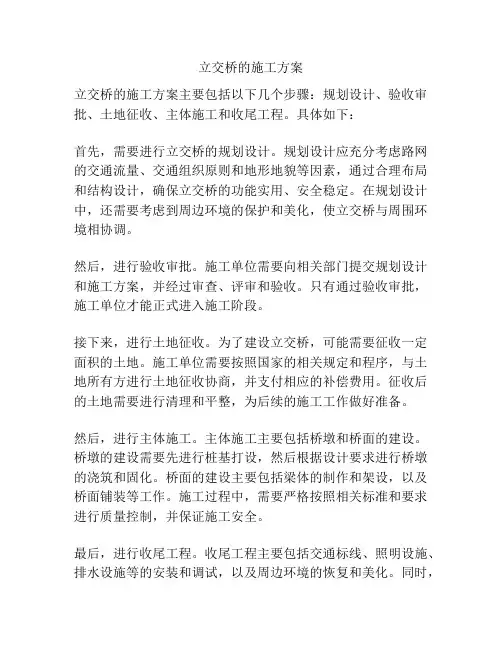 立交桥的施工方案

立交桥的施工方案主要包括以下几个步骤：规划设计、验收审批、土地征收、主体施工和收尾工程。具体如下：

首先，需要进行立交桥的规划设计。规划设计应充分考虑路网的交通流量、交通组织原则和地形地貌等因素，通过合理布局和结构设计，确保立交桥的功能实用、安全稳定。在规划设计中，还需要考虑到周边环境的保护和美化，使立交桥与周围环境相协调。

然后，进行验收审批。施工单位需要向相关部门提交规划设计和施工方案，并经过审查、评审和验收。只有通过验收审批，施工单位才能正式进入施工阶段。

接下来，进行土地征收。为了建设立交桥，可能需要征收一定面积的土地。施工单位需要按照国家的相关规定和程序，与土地所有方进行土地征收协商，并支付相应的补偿费用。征收后的土地需要进行清理和平整，为后续的施工工作做好准备。

然后，进行主体施工。主体施工主要包括桥墩和桥面的建设。桥墩的建设需要先进行桩基打设，然后根据设计要求进行桥墩的浇筑和固化。桥面的建设主要包括梁体的制作和架设，以及桥面铺装等工作。施工过程中，需要严格按照相关标准和要求进行质量控制，并保证施工安全。

最后，进行收尾工程。收尾工程主要包括交通标线、照明设施、排水设施等的安装和调试，以及周边环境的恢复和美化。同时，